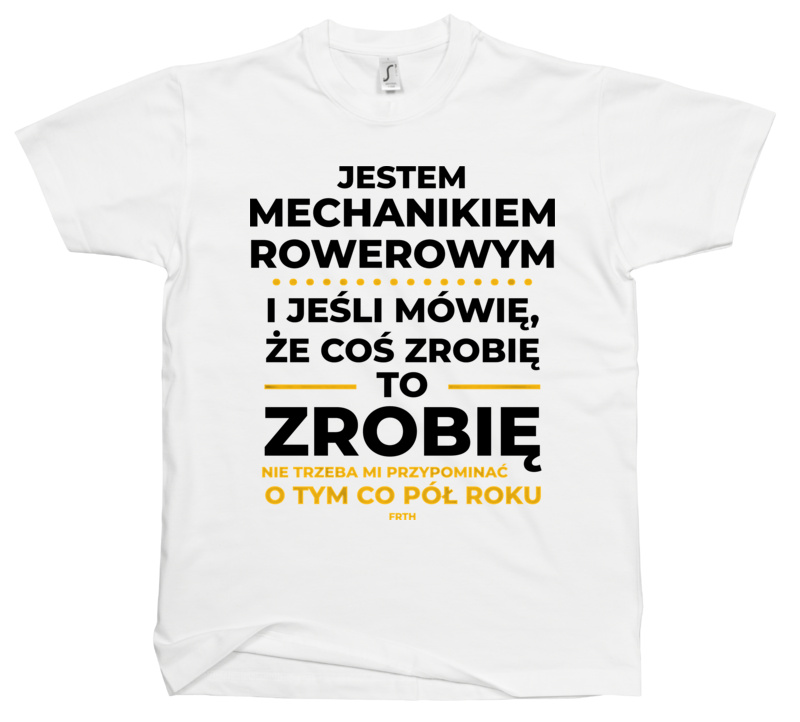 JESTEM MECHANIKIEM ROWEROWYM

I JEŚLI MÓWIĘ, ŻE COŚ ZROBIĘ

TO

ZROBIĘ

NIE TRZEBA MI PRZYPOMINAĆ O TYM CO PÓŁ ROKU

FRTH